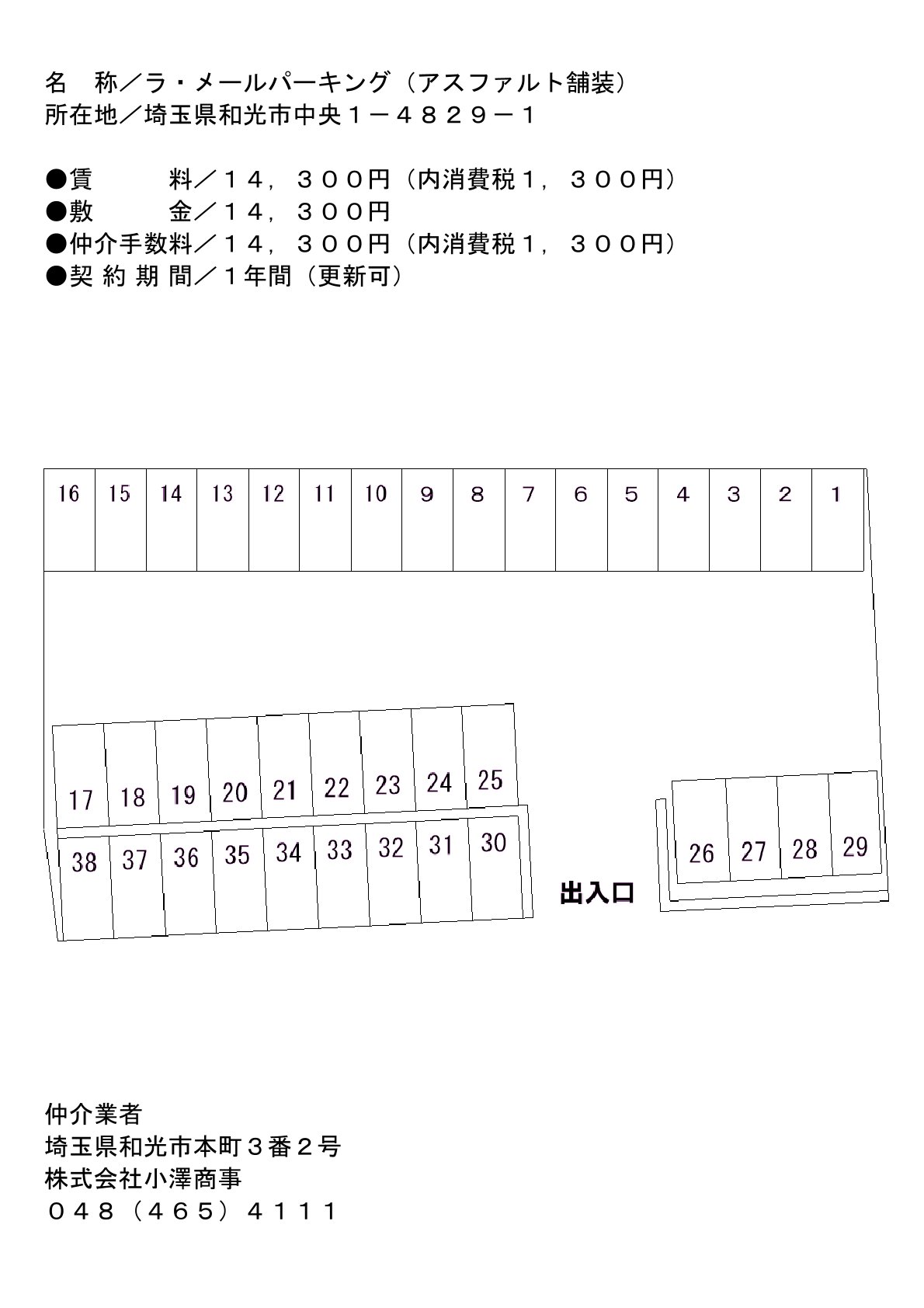 名　称／ラ・メールパーキング（アスファルト舗装）
所在地／埼玉県和光市中央１－４８２９－１

●賃　　料／１４，３００円（内消費税１，３００円）
●敷　　金／１４，３００円
●仲介手数料／１４，３００円（内消費税１，３００円）
●契 約 期 間／１年間（更新可）

16 15 14 13 12 11 10 9 8 7 6 5 4 3 2 1

17 18 19 20 21 22 23 24 25

38 37 36 35 34 33 32 31 30

出入口

26 27 28 29

仲介業者
埼玉県和光市本町３番２号
株式会社小澤商事
０４８（４６５）４１１１